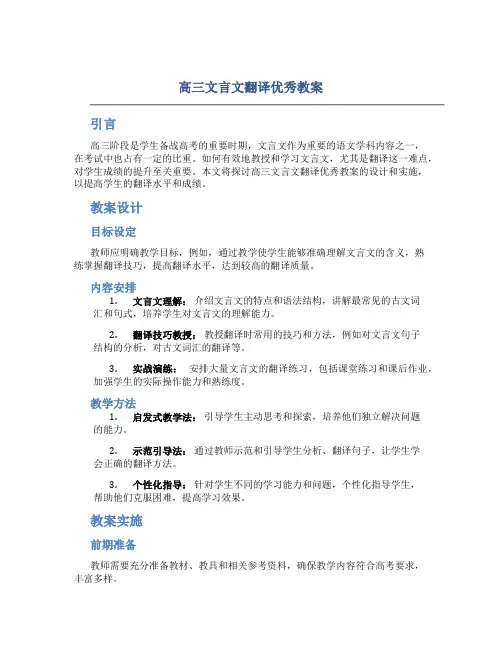 高三文言文翻译优秀教案

引言

高三阶段是学生备战高考的重要时期，文言文作为重要的语文学科内容之一，在考试中也占有一定的比重。如何有效地教授和学习文言文，尤其是翻译这一难点，对学生成绩的提升至关重要。本文将探讨高三文言文翻译优秀教案的设计和实施，以提高学生的翻译水平和成绩。

教案设计

目标设定

教师应明确教学目标，例如，通过教学使学生能够准确理解文言文的含义，熟练掌握翻译技巧，提高翻译水平，达到较高的翻译质量。

内容安排

1. 文言文理解：介绍文言文的特点和语法结构，讲解最常见的古文词汇和句式，培养学生对文言文的理解能力。

2. 翻译技巧教授：教授翻译时常用的技巧和方法，例如对文言文句子结构的分析，对古文词汇的翻译等。

3. 实战演练：安排大量文言文的翻译练习，包括课堂练习和课后作业，加强学生的实际操作能力和熟练度。

教学方法

1. 启发式教学法：引导学生主动思考和探索，培养他们独立解决问题的能力。

2. 示范引导法：通过教师示范和引导学生分析、翻译句子，让学生学会正确的翻译方法。

3. 个性化指导：针对学生不同的学习能力和问题，个性化指导学生，帮助他们克服困难，提高学习效果。

教案实施

前期准备

教师需要充分准备教材、教具和相关参考资料，确保教学内容符合高考要求，丰富多样。